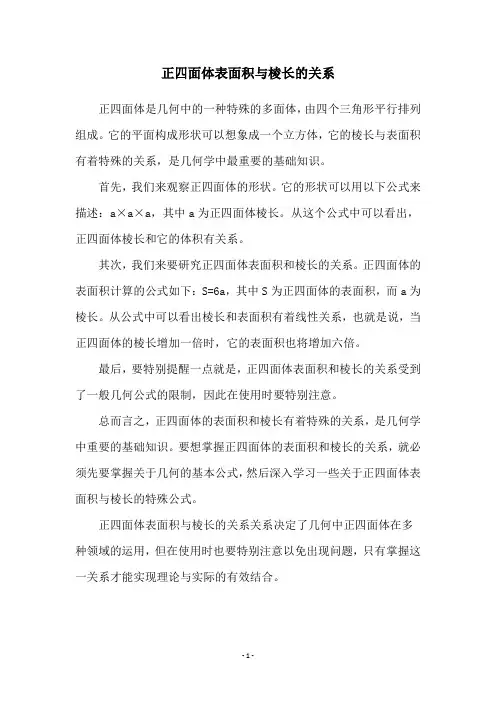 正四面体表面积与棱长的关系

正四面体是几何中的一种特殊的多面体，由四个三角形平行排列组成。它的平面构成形状可以想象成一个立方体，它的棱长与表面积有着特殊的关系，是几何学中最重要的基础知识。

首先，我们来观察正四面体的形状。它的形状可以用以下公式来描述：a×a×a，其中 a 为正四面体棱长。从这个公式中可以看出，正四面体棱长和它的体积有关系。

其次，我们来要研究正四面体表面积和棱长的关系。正四面体的表面积计算的公式如下：S=6a，其中 S 为正四面体的表面积，而 a 为棱长。从公式中可以看出棱长和表面积有着线性关系，也就是说，当正四面体的棱长增加一倍时，它的表面积也将增加六倍。

最后，要特别提醒一点就是，正四面体表面积和棱长的关系受到了一般几何公式的限制，因此在使用时要特别注意。

总而言之，正四面体的表面积和棱长有着特殊的关系，是几何学中重要的基础知识。要想掌握正四面体的表面积和棱长的关系，就必须先要掌握关于几何的基本公式，然后深入学习一些关于正四面体表面积与棱长的特殊公式。

正四面体表面积与棱长的关系关系决定了几何中正四面体在多种领域的运用，但在使用时也要特别注意以免出现问题，只有掌握这一关系才能实现理论与实际的有效结合。

- 1 -